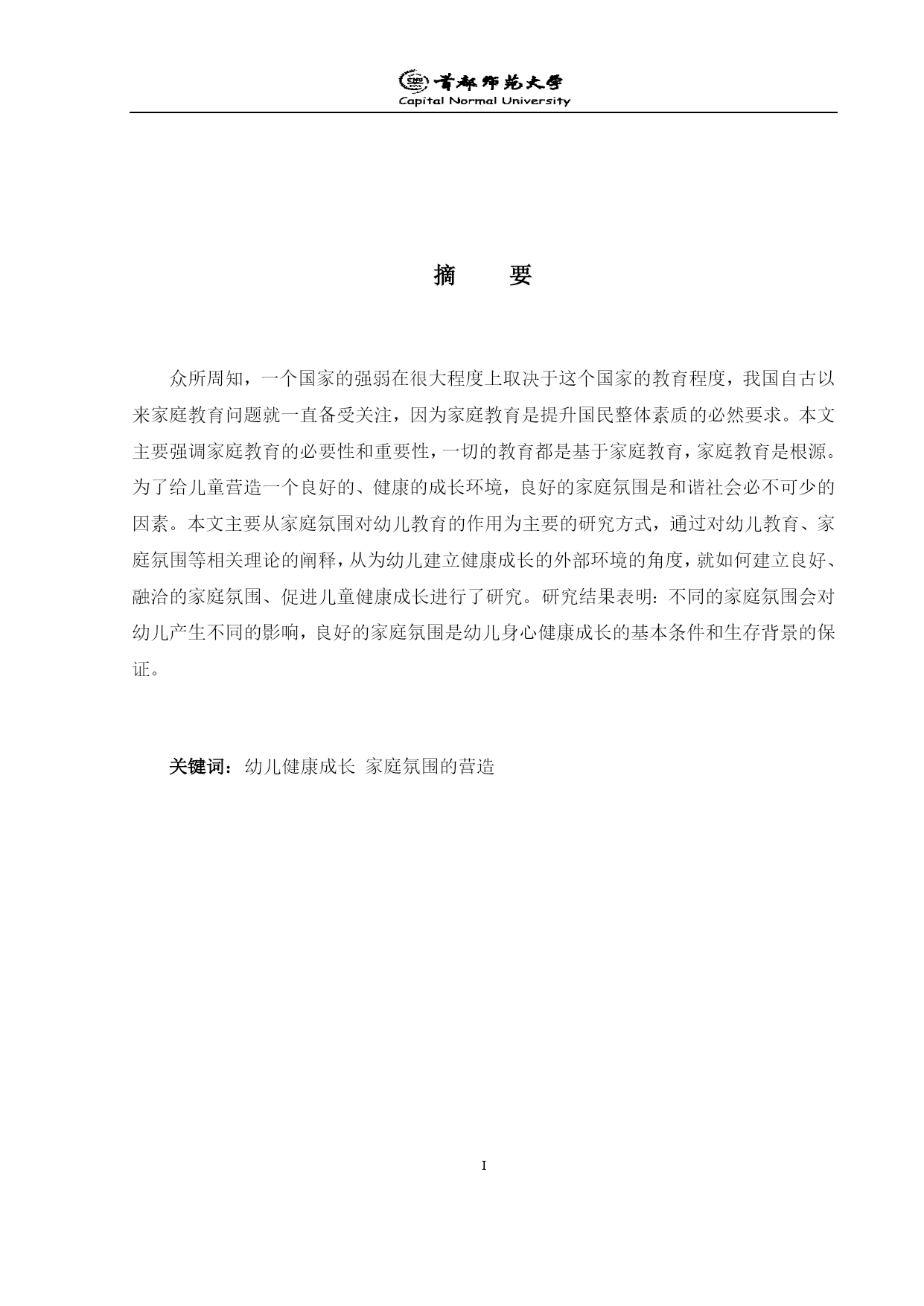 首都师范大学
Capital Normal University

摘　要

众所周知，一个国家的强弱在很大程度上取决于这个国家的教育程度，我国自古以来家庭教育问题就一直备受关注，因为家庭教育是提升国民整体素质的必然要求。本文主要强调家庭教育的必要性和重要性，一切的教育都是基于家庭教育，家庭教育是根源。为了给儿童营造一个良好的、健康的成长环境，良好的家庭氛围是和谐社会必不可少的因素。本文主要从家庭氛围对幼儿教育的作用为主要的研究方式，通过对幼儿教育、家庭氛围等相关理论的阐释，从为幼儿建立健康成长的外部环境的角度，就如何建立良好、融洽的家庭氛围、促进儿童健康成长进行了研究。研究结果表明：不同的家庭氛围会对幼儿产生不同的影响，良好的家庭氛围是幼儿身心健康成长的基本条件和生存背景的保证。

关键词：幼儿健康成长 家庭氛围的营造

I